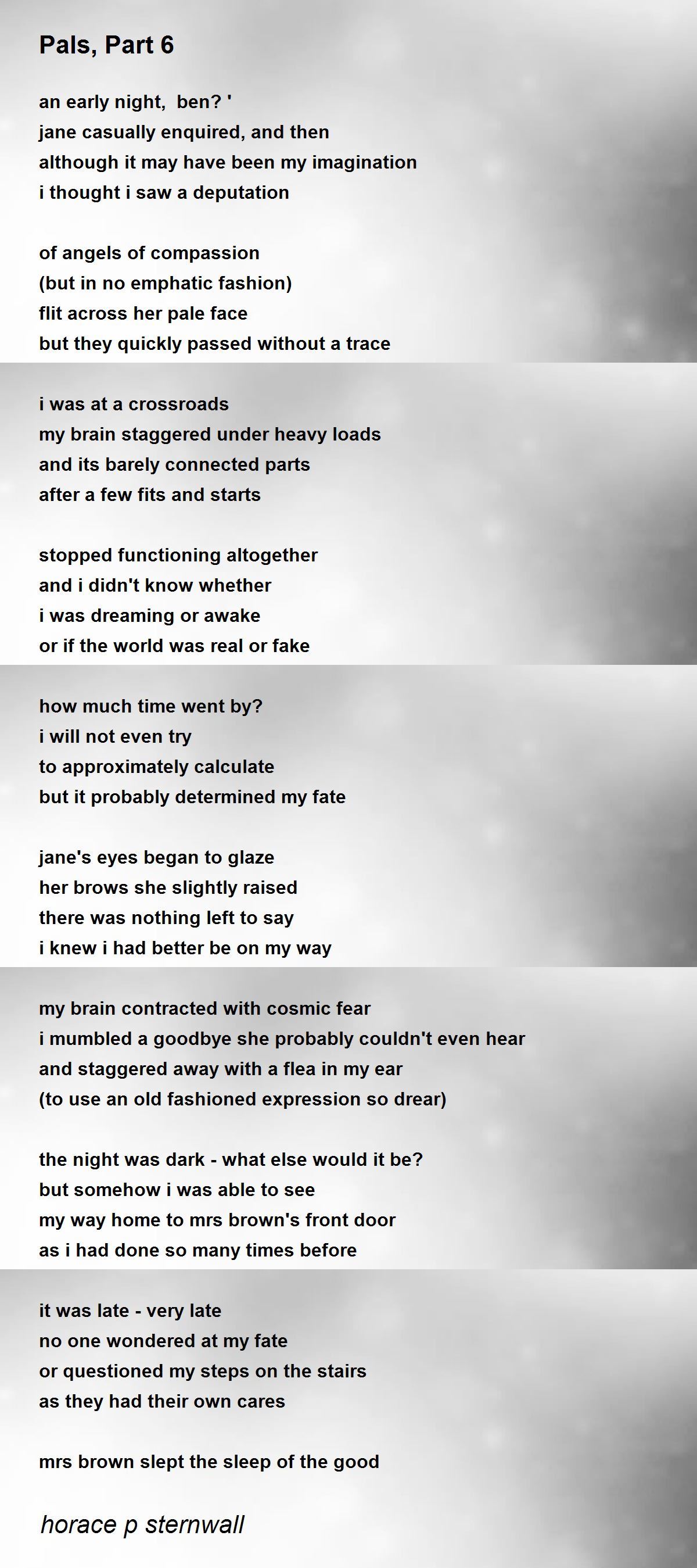 Pals, Part 6

an early night,  ben? '
jane casually enquired, and then
although it may have been my imagination
i thought i saw a deputation

of angels of compassion
(but in no emphatic fashion)
flit across her pale face
but they quickly passed without a trace

i was at a crossroads
my brain staggered under heavy loads
and its barely connected parts
after a few fits and starts

stopped functioning altogether
and i didn't know whether
i was dreaming or awake
or if the world was real or fake

how much time went by?
i will not even try
to approximately calculate
but it probably determined my fate

jane's eyes began to glaze
her brows she slightly raised
there was nothing left to say
i knew i had better be on my way

my brain contracted with cosmic fear
i mumbled a goodbye she probably couldn't even hear
and staggered away with a flea in my ear
(to use an old fashioned expression so drear)

the night was dark - what else would it be?
but somehow i was able to see
my way home to mrs brown's front door
as i had done so many times before

it was late - very late
no one wondered at my fate
or questioned my steps on the stairs
as they had their own cares

mrs brown slept the sleep of the good

horace p sternwall